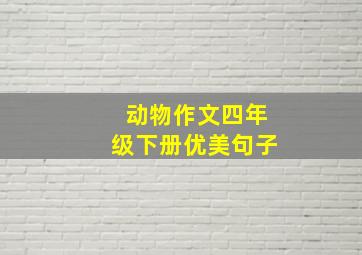 动物作文四年级下册优美句子